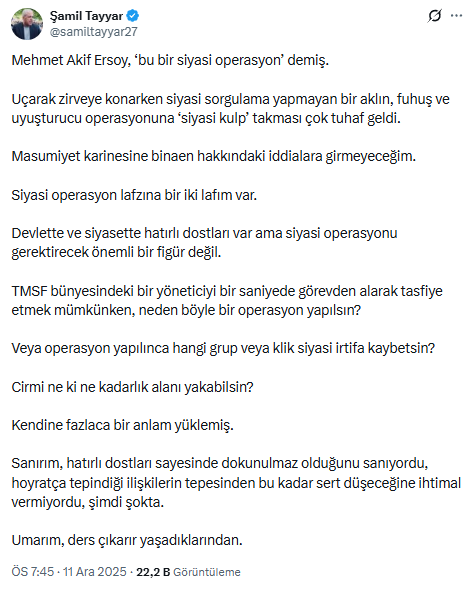 Şamil Tayyar
@samiltayyar27

Mehmet Akif Ersoy, ‘bu bir siyasi operasyon’ demiş.

Uçarak zirveye konarken siyasi sorgulama yapmayan bir aklın, fuhuş ve uyuşturucu operasyonuna ‘siyasi kulp’ takması çok tuhaf geldi.

Masumiyet karinesine binaen hakkındaki iddialara girmeyeceğim.

Siyasi operasyon lafzına bir iki lafım var.

Devlette ve siyasette hatırlı dostları var ama siyasi operasyonu gerektirecek önemli bir figür değil.

TMSF bünyesindeki bir yöneticiyi bir saniyede görevden alarak tasfiye etmek mümkünken, neden böyle bir operasyon yapılsın?

Veya operasyon yapılınca hangi grup veya klik siyasi irtifa kaybetsin?

Cirmi ne ki ne kadarlık alanı yakabilsin?

Kendine fazlaca bir anlam yüklemiş.

Sanırım, hatırlı dostları sayesinde dokunulmaz olduğunu sanıyordu, hoyratça tepindiği ilişkilerin tepesinden bu kadar sert düşeceğine ihtimal vermiyordu, şimdi şokta.

Umarım, ders çıkarır yaşadıklarından.

ÖS 7:45 · 11 Ara 2025 · 22,2 B Görüntüleme